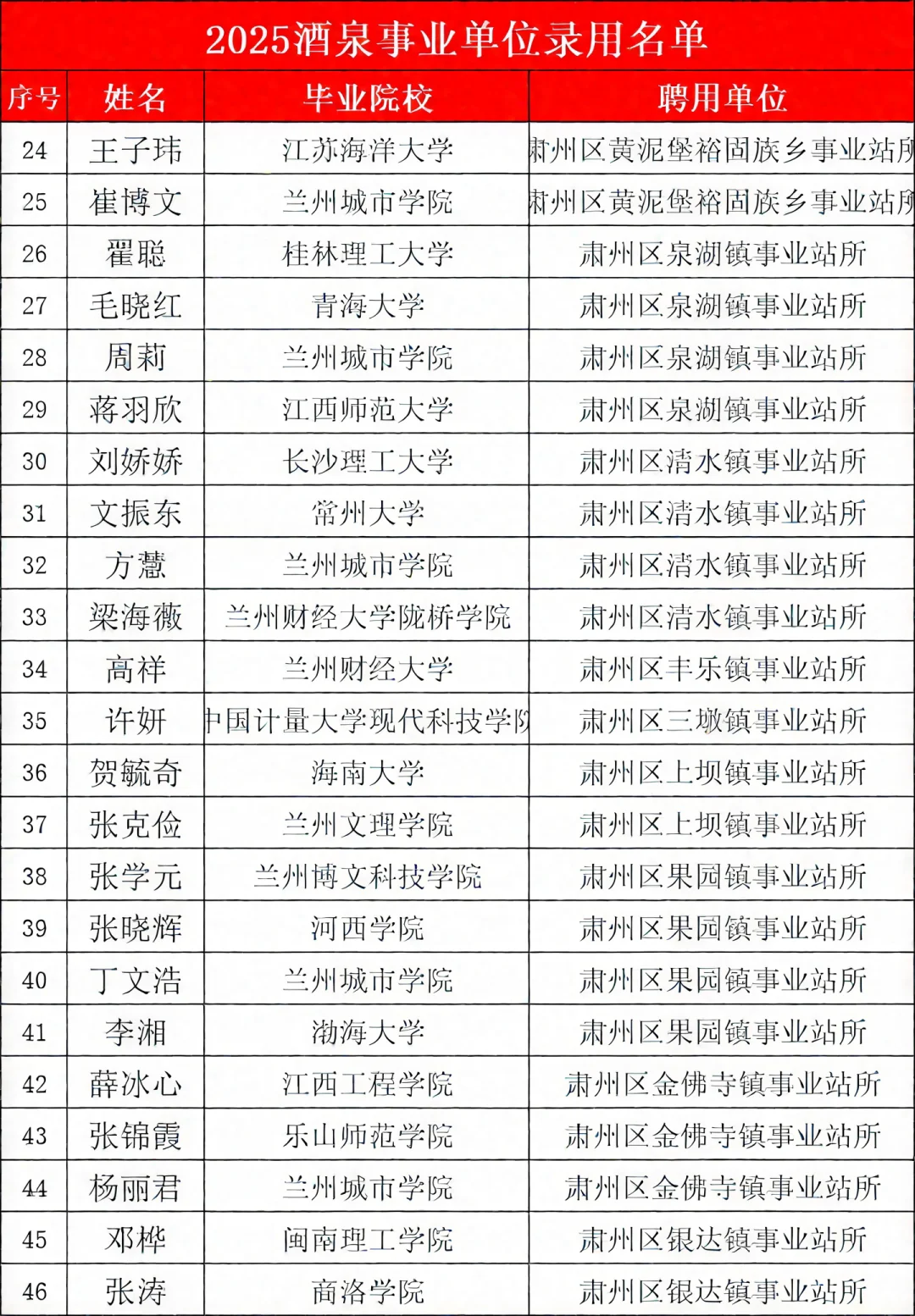 2025酒泉事业单位录用名单

| 序号 | 姓名 | 毕业院校 | 聘用单位 |
|---|---|---|---|
| 24 | 王子玮 | 江苏海洋大学 | 肃州区黄泥堡裕固族乡事业站所 |
| 25 | 崔博文 | 兰州城市学院 | 肃州区黄泥堡裕固族乡事业站所 |
| 26 | 翟聪 | 桂林理工大学 | 肃州区泉湖镇事业站所 |
| 27 | 毛晓红 | 青海大学 | 肃州区泉湖镇事业站所 |
| 28 | 周莉 | 兰州城市学院 | 肃州区泉湖镇事业站所 |
| 29 | 蒋羽欣 | 江西师范大学 | 肃州区泉湖镇事业站所 |
| 30 | 刘娇娇 | 长沙理工大学 | 肃州区清水镇事业站所 |
| 31 | 文振东 | 常州大学 | 肃州区清水镇事业站所 |
| 32 | 方慧 | 兰州城市学院 | 肃州区清水镇事业站所 |
| 33 | 梁海薇 | 兰州财经大学陇桥学院 | 肃州区清水镇事业站所 |
| 34 | 高祥 | 兰州财经大学 | 肃州区丰乐镇事业站所 |
| 35 | 许妍 | 中国计量大学现代科技学院 | 肃州区三墩镇事业站所 |
| 36 | 贺毓奇 | 海南大学 | 肃州区上坝镇事业站所 |
| 37 | 张克俭 | 兰州文理学院 | 肃州区上坝镇事业站所 |
| 38 | 张学元 | 兰州博文科技学院 | 肃州区果园镇事业站所 |
| 39 | 张晓辉 | 河西学院 | 肃州区果园镇事业站所 |
| 40 | 丁文浩 | 兰州城市学院 | 肃州区果园镇事业站所 |
| 41 | 李湘 | 渤海大学 | 肃州区果园镇事业站所 |
| 42 | 薛冰心 | 江西工程学院 | 肃州区金佛寺镇事业站所 |
| 43 | 张锦霞 | 乐山师范学院 | 肃州区金佛寺镇事业站所 |
| 44 | 杨丽君 | 兰州城市学院 | 肃州区金佛寺镇事业站所 |
| 45 | 邓桦 | 闽南理工学院 | 肃州区银达镇事业站所 |
| 46 | 张涛 | 商洛学院 | 肃州区银达镇事业站所 |